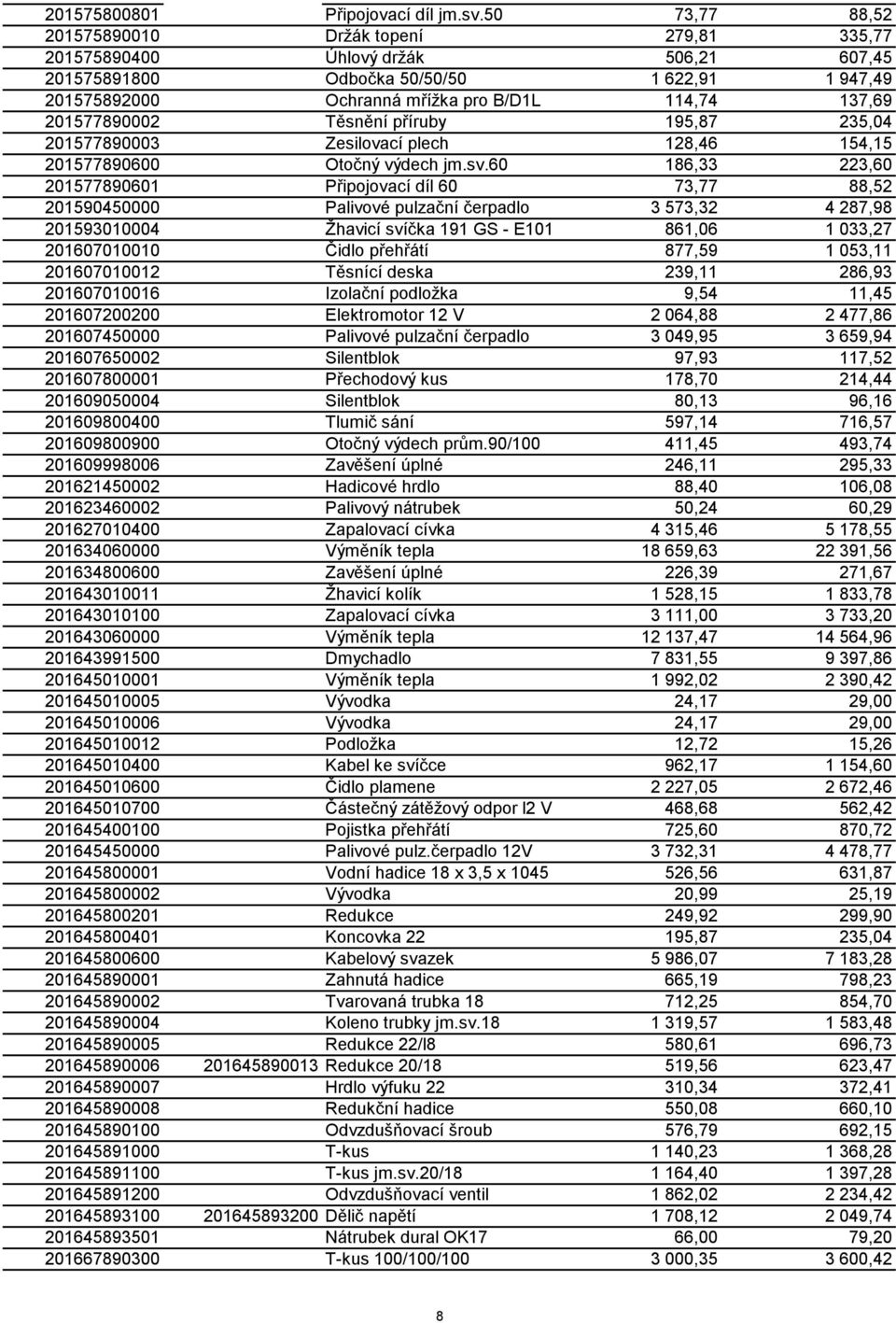 | | | | | |
|---|---|---|---|---|
| 201575800801 | | Připojovací díl jm.sv.50 | 73,77 | 88,52 |
| 201575890010 | | Držák topení | 279,81 | 335,77 |
| 201575890400 | | Úhlový držák | 506,21 | 607,45 |
| 201575891800 | | Odbočka 50/50/50 | 1 622,91 | 1 947,49 |
| 201575892000 | | Ochranná mřížka pro B/D1L | 114,74 | 137,69 |
| 201577890002 | | Těsnění příruby | 195,87 | 235,04 |
| 201577890003 | | Zesilovací plech | 128,46 | 154,15 |
| 201577890600 | | Otočný výdech jm.sv.60 | 186,33 | 223,60 |
| 201577890601 | | Připojovací díl 60 | 73,77 | 88,52 |
| 201590450000 | | Palivové pulzační čerpadlo | 3 573,32 | 4 287,98 |
| 201593010004 | | Žhavicí svíčka 191 GS - E101 | 861,06 | 1 033,27 |
| 201607010010 | | Čidlo přehřátí | 877,59 | 1 053,11 |
| 201607010012 | | Těsnící deska | 239,11 | 286,93 |
| 201607010016 | | Izolační podložka | 9,54 | 11,45 |
| 201607200200 | | Elektromotor 12 V | 2 064,88 | 2 477,86 |
| 201607450000 | | Palivové pulzační čerpadlo | 3 049,95 | 3 659,94 |
| 201607650002 | | Silentblok | 97,93 | 117,52 |
| 201607800001 | | Přechodový kus | 178,70 | 214,44 |
| 201609050004 | | Silentblok | 80,13 | 96,16 |
| 201609800400 | | Tlumič sání | 597,14 | 716,57 |
| 201609800900 | | Otočný výdech prům.90/100 | 411,45 | 493,74 |
| 201609998006 | | Zavěšení úplné | 246,11 | 295,33 |
| 201621450002 | | Hadicové hrdlo | 88,40 | 106,08 |
| 201623460002 | | Palivový nátrubek | 50,24 | 60,29 |
| 201627010400 | | Zapalovací cívka | 4 315,46 | 5 178,55 |
| 201634060000 | | Výměník tepla | 18 659,63 | 22 391,56 |
| 201634800600 | | Zavěšení úplné | 226,39 | 271,67 |
| 201643010011 | | Žhavicí kolík | 1 528,15 | 1 833,78 |
| 201643010100 | | Zapalovací cívka | 3 111,00 | 3 733,20 |
| 201643060000 | | Výměník tepla | 12 137,47 | 14 564,96 |
| 201643991500 | | Dmychadlo | 7 831,55 | 9 397,86 |
| 201645010001 | | Výměník tepla | 1 992,02 | 2 390,42 |
| 201645010005 | | Vývodka | 24,17 | 29,00 |
| 201645010006 | | Vývodka | 24,17 | 29,00 |
| 201645010012 | | Podložka | 12,72 | 15,26 |
| 201645010400 | | Kabel ke svíčce | 962,17 | 1 154,60 |
| 201645010600 | | Čidlo plamene | 2 227,05 | 2 672,46 |
| 201645010700 | | Částečný zátěžový odpor l2 V | 468,68 | 562,42 |
| 201645400100 | | Pojistka přehřátí | 725,60 | 870,72 |
| 201645450000 | | Palivové pulz.čerpadlo 12V | 3 732,31 | 4 478,77 |
| 201645800001 | | Vodní hadice 18 x 3,5 x 1045 | 526,56 | 631,87 |
| 201645800002 | | Vývodka | 20,99 | 25,19 |
| 201645800201 | | Redukce | 249,92 | 299,90 |
| 201645800401 | | Koncovka 22 | 195,87 | 235,04 |
| 201645800600 | | Kabelový svazek | 5 986,07 | 7 183,28 |
| 201645890001 | | Zahnutá hadice | 665,19 | 798,23 |
| 201645890002 | | Tvarovaná trubka 18 | 712,25 | 854,70 |
| 201645890004 | | Koleno trubky jm.sv.18 | 1 319,57 | 1 583,48 |
| 201645890005 | | Redukce 22/l8 | 580,61 | 696,73 |
| 201645890006 | 201645890013 | Redukce 20/18 | 519,56 | 623,47 |
| 201645890007 | | Hrdlo výfuku 22 | 310,34 | 372,41 |
| 201645890008 | | Redukční hadice | 550,08 | 660,10 |
| 201645890100 | | Odvzdušňovací šroub | 576,79 | 692,15 |
| 201645891000 | | T-kus | 1 140,23 | 1 368,28 |
| 201645891100 | | T-kus jm.sv.20/18 | 1 164,40 | 1 397,28 |
| 201645891200 | | Odvzdušňovací ventil | 1 862,02 | 2 234,42 |
| 201645893100 | 201645893200 | Dělič napětí | 1 708,12 | 2 049,74 |
| 201645893501 | | Nátrubek dural OK17 | 66,00 | 79,20 |
| 201667890300 | | T-kus 100/100/100 | 3 000,35 | 3 600,42 |

8